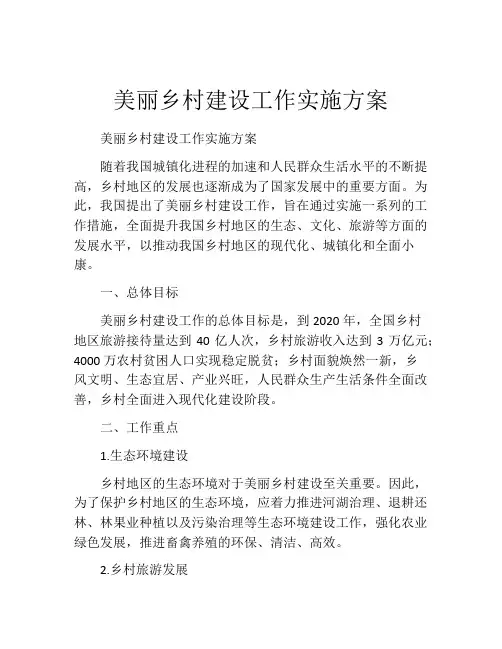 美丽乡村建设工作实施方案

美丽乡村建设工作实施方案

随着我国城镇化进程的加速和人民群众生活水平的不断提高，乡村地区的发展也逐渐成为了国家发展中的重要方面。为此，我国提出了美丽乡村建设工作，旨在通过实施一系列的工作措施，全面提升我国乡村地区的生态、文化、旅游等方面的发展水平，以推动我国乡村地区的现代化、城镇化和全面小康。

一、总体目标

美丽乡村建设工作的总体目标是，到 2020 年，全国乡村地区旅游接待量达到 40 亿人次，乡村旅游收入达到 3 万亿元；4000 万农村贫困人口实现稳定脱贫；乡村面貌焕然一新，乡风文明、生态宜居、产业兴旺，人民群众生产生活条件全面改善，乡村全面进入现代化建设阶段。

二、工作重点

1.生态环境建设

乡村地区的生态环境对于美丽乡村建设至关重要。因此，为了保护乡村地区的生态环境，应着力推进河湖治理、退耕还林、林果业种植以及污染治理等生态环境建设工作，强化农业绿色发展，推进畜禽养殖的环保、清洁、高效。

2.乡村旅游发展